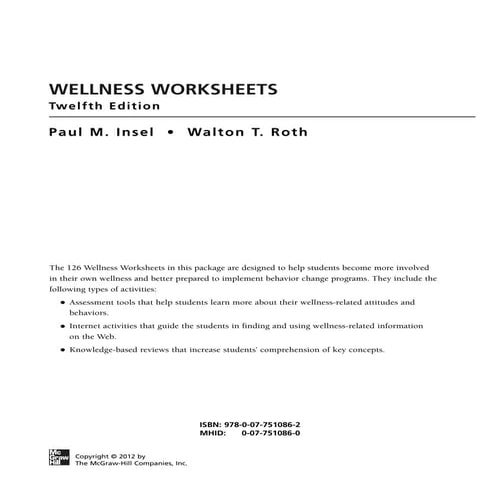 WELLNESS WORKSHEETS
Twelfth Edition

Paul M. Insel • Walton T. Roth

The 126 Wellness Worksheets in this package are designed to help students become more involved in their own wellness and better prepared to implement behavior change programs. They include the following types of activities:

• Assessment tools that help students learn more about their wellness-related attitudes and behaviors.
• Internet activities that guide the students in finding and using wellness-related information on the Web.
• Knowledge-based reviews that increase students' comprehension of key concepts.

ISBN: 978-0-07-751086-2
MHID: 0-07-751086-0

Mc Graw Hill

Copyright © 2012 by
The McGraw-Hill Companies, Inc.